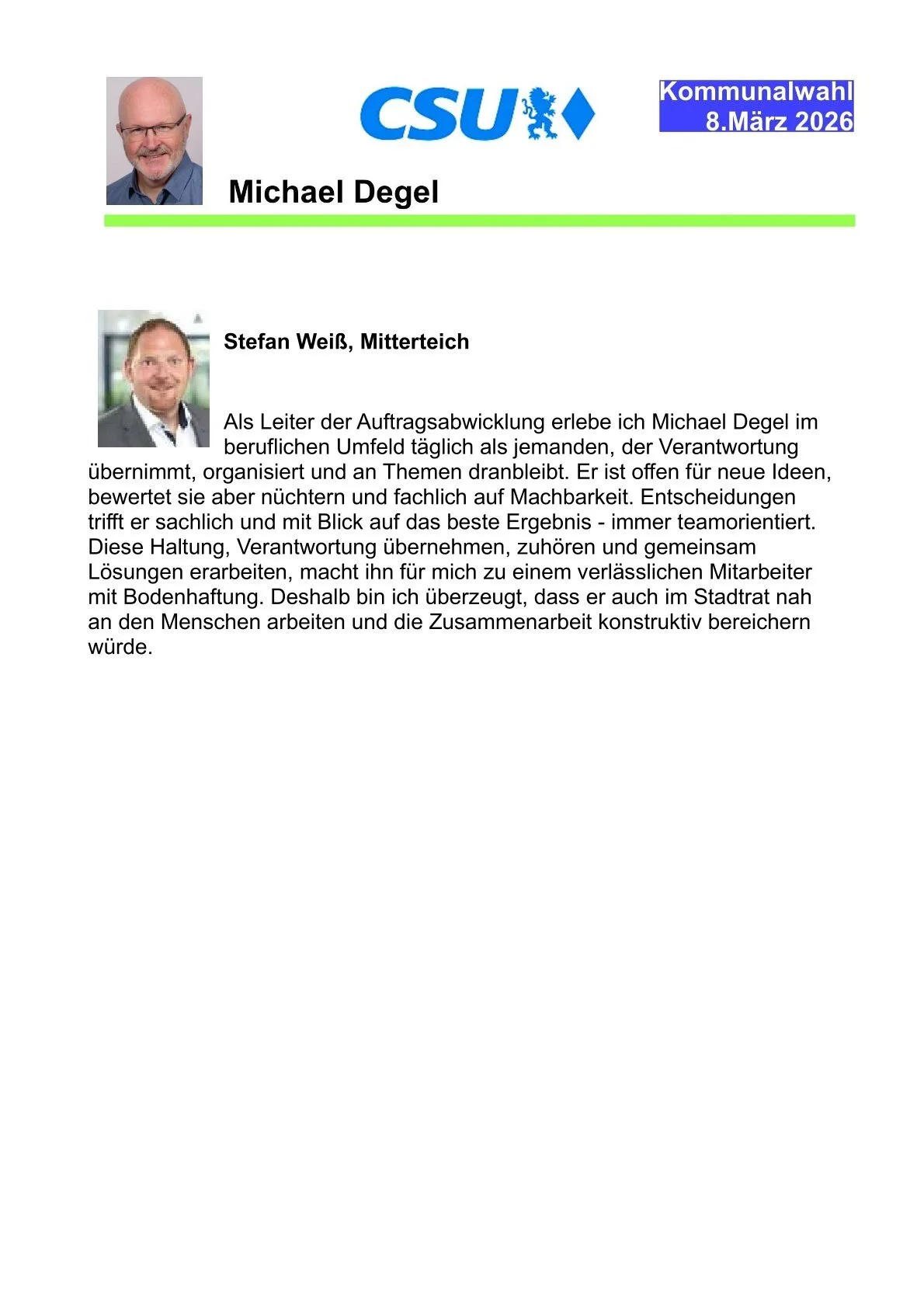 CSU

Kommunalwahl
8.März 2026

Michael Degel

Stefan Weiß, Mitterteich

Als Leiter der Auftragsabwicklung erlebe ich Michael Degel im beruflichen Umfeld täglich als jemanden, der Verantwortung übernimmt, organisiert und an Themen dranbleibt. Er ist offen für neue Ideen, bewertet sie aber nüchtern und fachlich auf Machbarkeit. Entscheidungen trifft er sachlich und mit Blick auf das beste Ergebnis - immer teamorientiert. Diese Haltung, Verantwortung übernehmen, zuhören und gemeinsam Lösungen erarbeiten, macht ihn für mich zu einem verlässlichen Mitarbeiter mit Bodenhaftung. Deshalb bin ich überzeugt, dass er auch im Stadtrat nah an den Menschen arbeiten und die Zusammenarbeit konstruktiv bereichern würde.